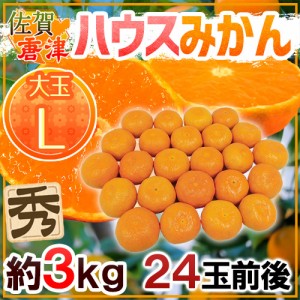 佐賀
唐津
ハウスみかん

大玉
L

秀

約3kg 24玉前後